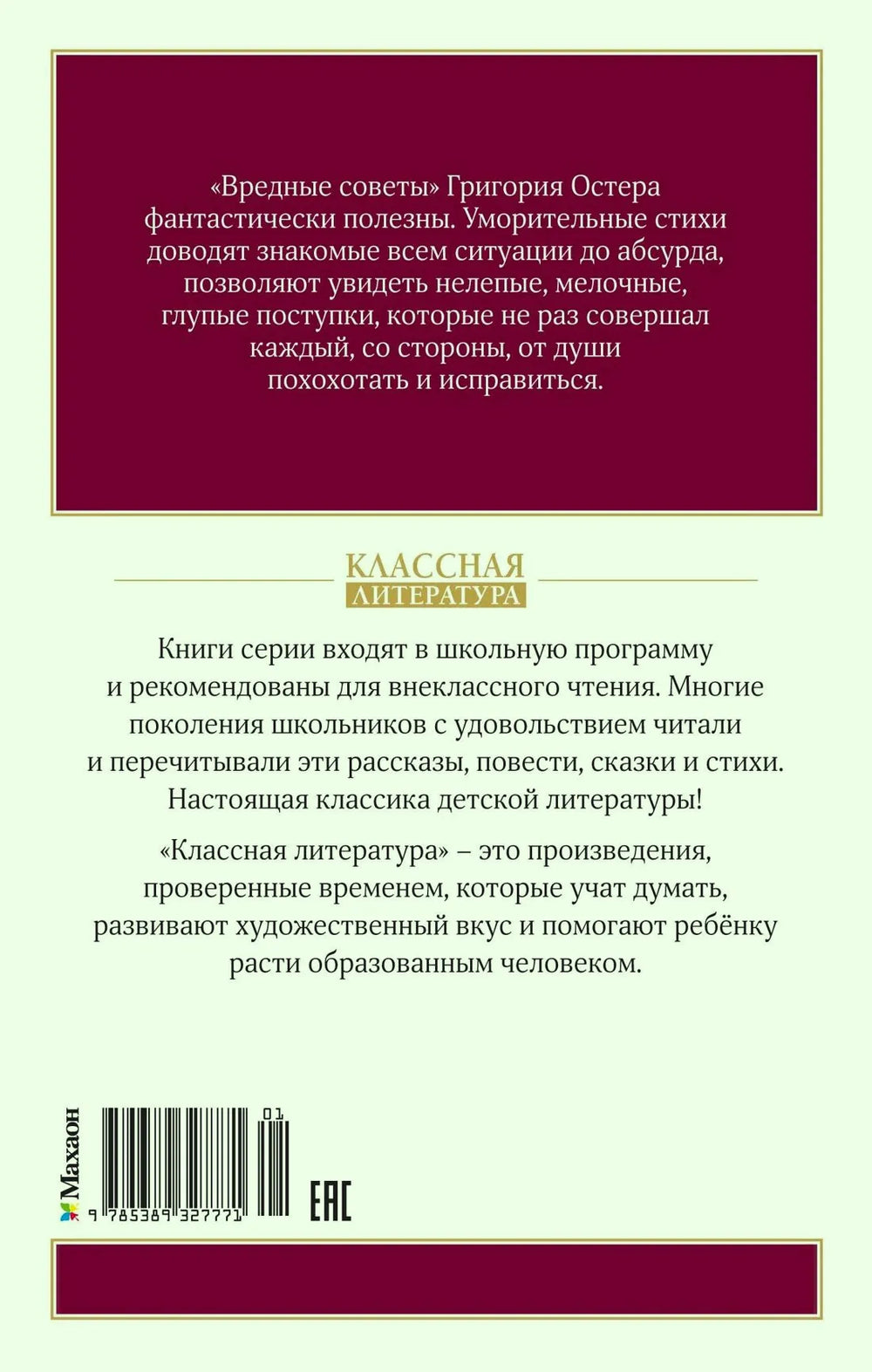 «Вредные советы» Григория Остера фантастически полезны. Уморительные стихи доводят знакомые всем ситуации до абсурда, позволяют увидеть нелепые, мелочные, глупые поступки, которые не раз совершал каждый, со стороны, от души похохотать и исправиться.

КЛАССНАЯ
ЛИТЕРАТУРА

Книги серии входят в школьную программу и рекомендованы для внеклассного чтения. Многие поколения школьников с удовольствием читали и перечитывали эти рассказы, повести, сказки и стихи. Настоящая классика детской литературы!

«Классная литература» – это произведения, проверенные временем, которые учат думать, развивают художественный вкус и помогают ребёнку расти образованным человеком.

Махаон

01

9 785389 327771

EAC